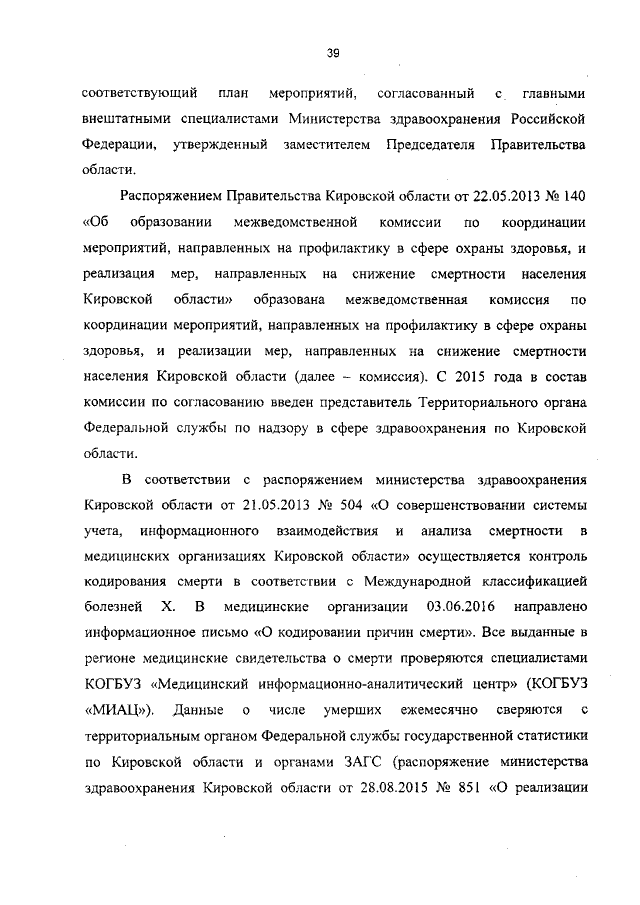 39

соответствующий план мероприятий, согласованный с главными внештатными специалистами Министерства здравоохранения Российской Федерации, утвержденный заместителем Председателя Правительства области.

Распоряжением Правительства Кировской области от 22.05.2013 № 140 «Об образовании межведомственной комиссии по координации мероприятий, направленных на профилактику в сфере охраны здоровья, и реализация мер, направленных на снижение смертности населения Кировской области» образована межведомственная комиссия по координации мероприятий, направленных на профилактику в сфере охраны здоровья, и реализации мер, направленных на снижение смертности населения Кировской области (далее – комиссия). С 2015 года в состав комиссии по согласованию введен представитель Территориального органа Федеральной службы по надзору в сфере здравоохранения по Кировской области.

В соответствии с распоряжением министерства здравоохранения Кировской области от 21.05.2013 № 504 «О совершенствовании системы учета, информационного взаимодействия и анализа смертности в медицинских организациях Кировской области» осуществляется контроль кодирования смерти в соответствии с Международной классификацией болезней X. В медицинские организации 03.06.2016 направлено информационное письмо «О кодировании причин смерти». Все выданные в регионе медицинские свидетельства о смерти проверяются специалистами КОГБУЗ «Медицинский информационно-аналитический центр» (КОГБУЗ «МИАЦ»). Данные о числе умерших ежемесячно сверяются с территориальным органом Федеральной службы государственной статистики по Кировской области и органами ЗАГС (распоряжение министерства здравоохранения Кировской области от 28.08.2015 № 851 «О реализации